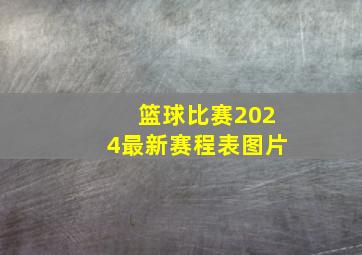 篮球比赛2024最新赛程表图片